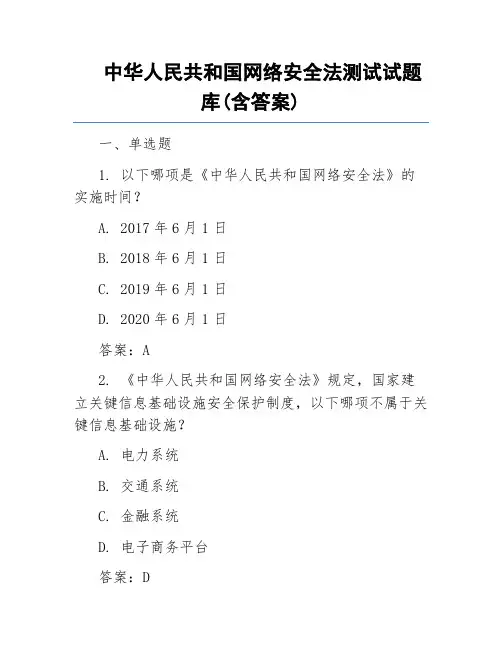 中华人民共和国网络安全法测试试题库(含答案)

一、单选题

1. 以下哪项是《中华人民共和国网络安全法》的实施时间？

A. 2017 年 6 月 1 日

B. 2018 年 6 月 1 日

C. 2019 年 6 月 1 日

D. 2020 年 6 月 1 日

答案：A

2. 《中华人民共和国网络安全法》规定，国家建立关键信息基础设施安全保护制度，以下哪项不属于关键信息基础设施？

A. 电力系统

B. 交通系统

C. 金融系统

D. 电子商务平台

答案：D